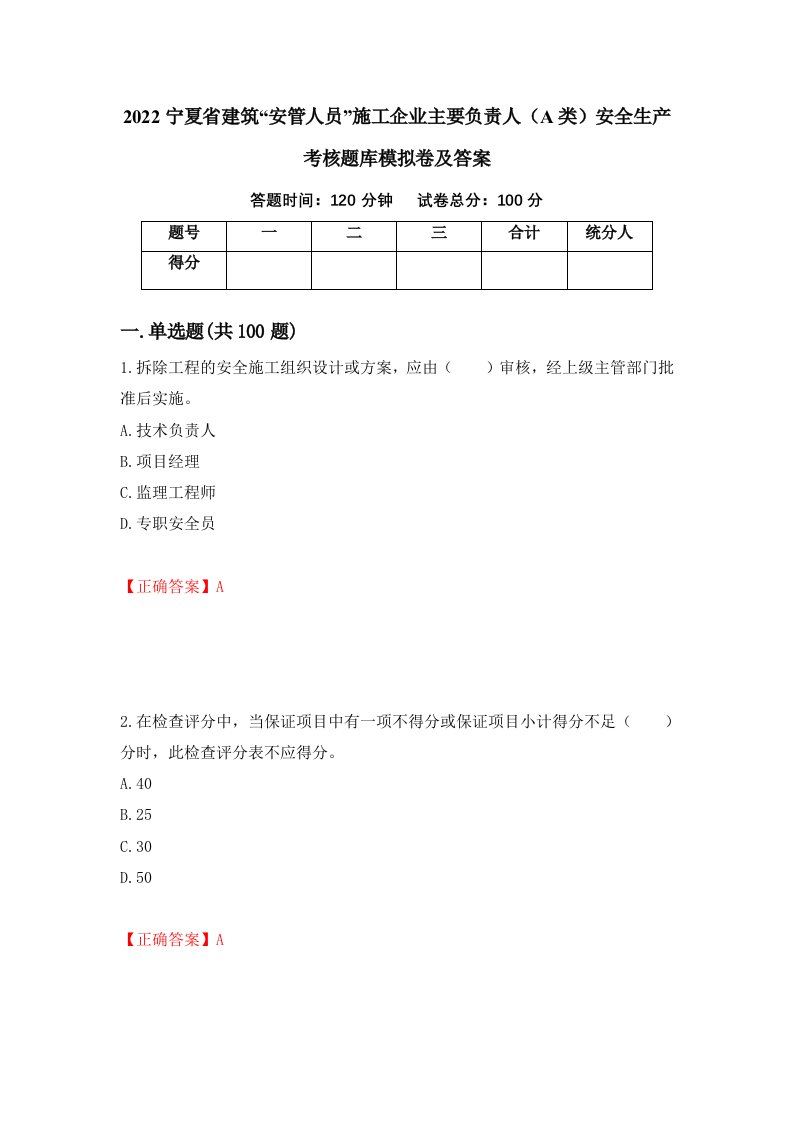 2022 宁夏省建筑“安管人员”施工企业主要负责人（A 类）安全生产考核题库模拟卷及答案

答题时间：120 分钟　试卷总分：100 分

| 题号 | 一 | 二 | 三 | 合计 | 统分人 |
|---|---|---|---|---|---|
| 得分 | | | | | |

一.单选题(共 100 题)

1.拆除工程的安全施工组织设计或方案，应由（　　）审核，经上级主管部门批准后实施。
A.技术负责人
B.项目经理
C.监理工程师
D.专职安全员

【正确答案】A

2.在检查评分中，当保证项目中有一项不得分或保证项目小计得分不足（　　）分时，此检查评分表不应得分。
A.40
B.25
C.30
D.50

【正确答案】A